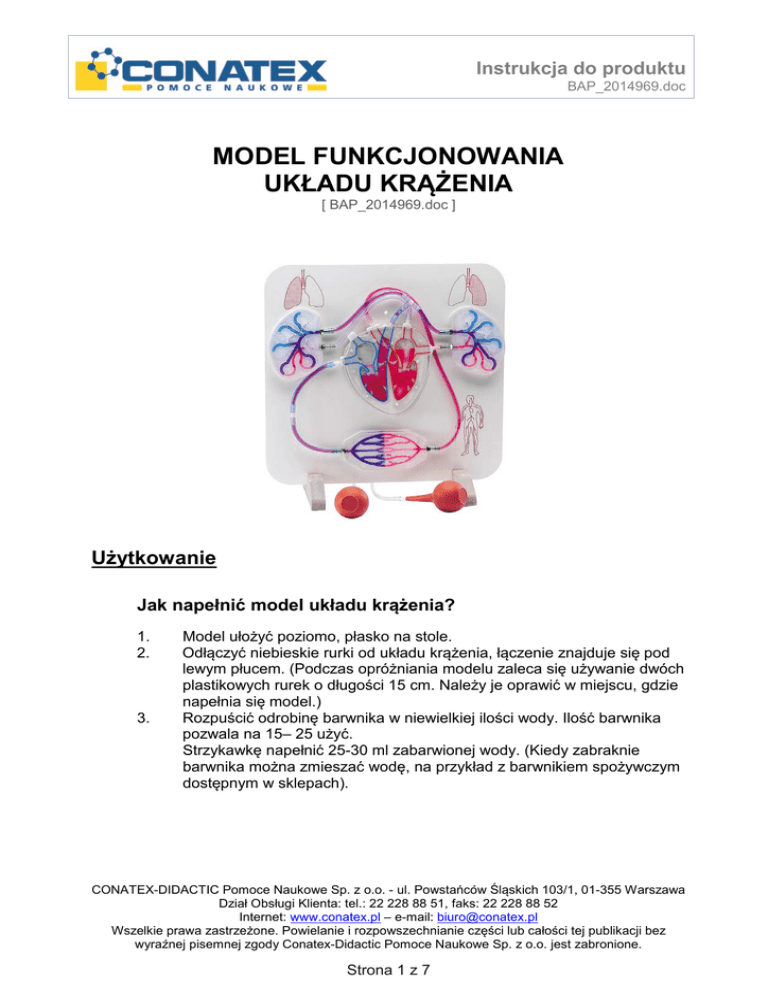 CONATEX
POMOCE NAUKOWE

Instrukcja do produktu
BAP_2014969.doc

MODEL FUNKCJONOWANIA UKŁADU KRĄŻENIA
[ BAP_2014969.doc ]

Użytkowanie

Jak napełnić model układu krążenia?

1. Model ułożyć poziomo, płasko na stole.
2. Odłączyć niebieskie rurki od układu krążenia, łączenie znajduje się pod lewym płucem. (Podczas opróżniania modelu zaleca się używanie dwóch plastikowych rurek o długości 15 cm. Należy je oprawić w miejscu, gdzie napełnia się model.)
3. Rozpuścić odrobinę barwnika w niewielkiej ilości wody. Ilość barwnika pozwala na 15– 25 użyć.
Strzykawkę napełnić 25-30 ml zabarwionej wody. (Kiedy zabraknie barwnika można zmieszać wodę, na przykład z barwnikiem spożywczym dostępnym w sklepach).

CONATEX-DIDACTIC Pomoce Naukowe Sp. z o.o. - ul. Powstańców Śląskich 103/1, 01-355 Warszawa
Dział Obsługi Klienta: tel.: 22 228 88 51, faks: 22 228 88 52
Internet: www.conatex.pl – e-mail: biuro@conatex.pl
Wszelkie prawa zastrzeżone. Powielanie i rozpowszechnianie części lub całości tej publikacji bez wyraźnej pisemnej zgody Conatex-Didactic Pomoce Naukowe Sp. z o.o. jest zabronione.

Strona 1 z 7